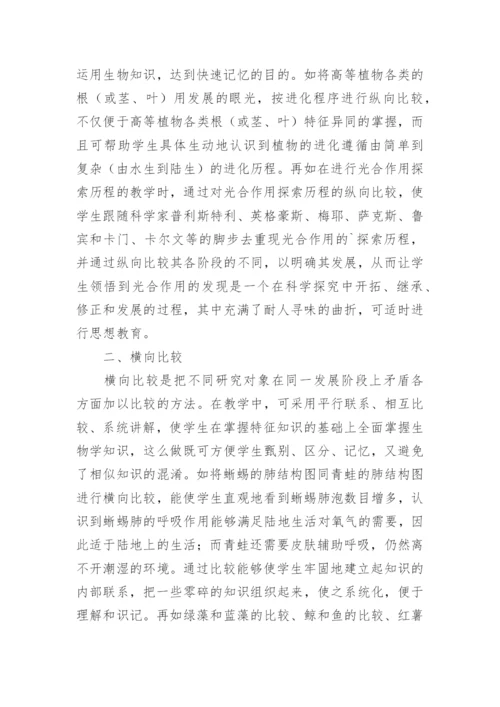 运用生物知识，达到快速记忆的目的。如将高等植物各类的根（或茎、叶）用发展的眼光，按进化程序进行纵向比较，不仅便于高等植物各类根（或茎、叶）特征异同的掌握，而且可帮助学生具体生动地认识到植物的进化遵循由简单到复杂（由水生到陆生）的进化历程。再如在进行光合作用探索历程的教学时，通过对光合作用探索历程的纵向比较，使学生跟随科学家普利斯特利、英格豪斯、梅耶、萨克斯、鲁宾和卡门、卡尔文等的脚步去重现光合作用的`探索历程，并通过纵向比较其各阶段的不同，以明确其发展，从而让学生领悟到光合作用的发现是一个在科学探究中开拓、继承、修正和发展的过程，其中充满了耐人寻味的曲折，可适时进行思想教育。

二、横向比较

横向比较是把不同研究对象在同一发展阶段上矛盾各方面加以比较的方法。在教学中，可采用平行联系、相互比较、系统讲解，使学生在掌握特征知识的基础上全面掌握生物学知识，这么做既可方便学生甄别、区分、记忆，又避免了相似知识的混淆。如将蜥蜴的肺结构图同青蛙的肺结构图进行横向比较，能使学生直观地看到蜥蜴肺泡数目增多，认识到蜥蜴肺的呼吸作用能够满足陆地生活对氧气的需要，因此适于陆地上的生活；而青蛙还需要皮肤辅助呼吸，仍然离不开潮湿的环境。通过比较能够使学生牢固地建立起知识的内部联系，把一些零碎的知识组织起来，使之系统化，便于理解和识记。再如绿藻和蓝藻的比较、鲸和鱼的比较、红薯